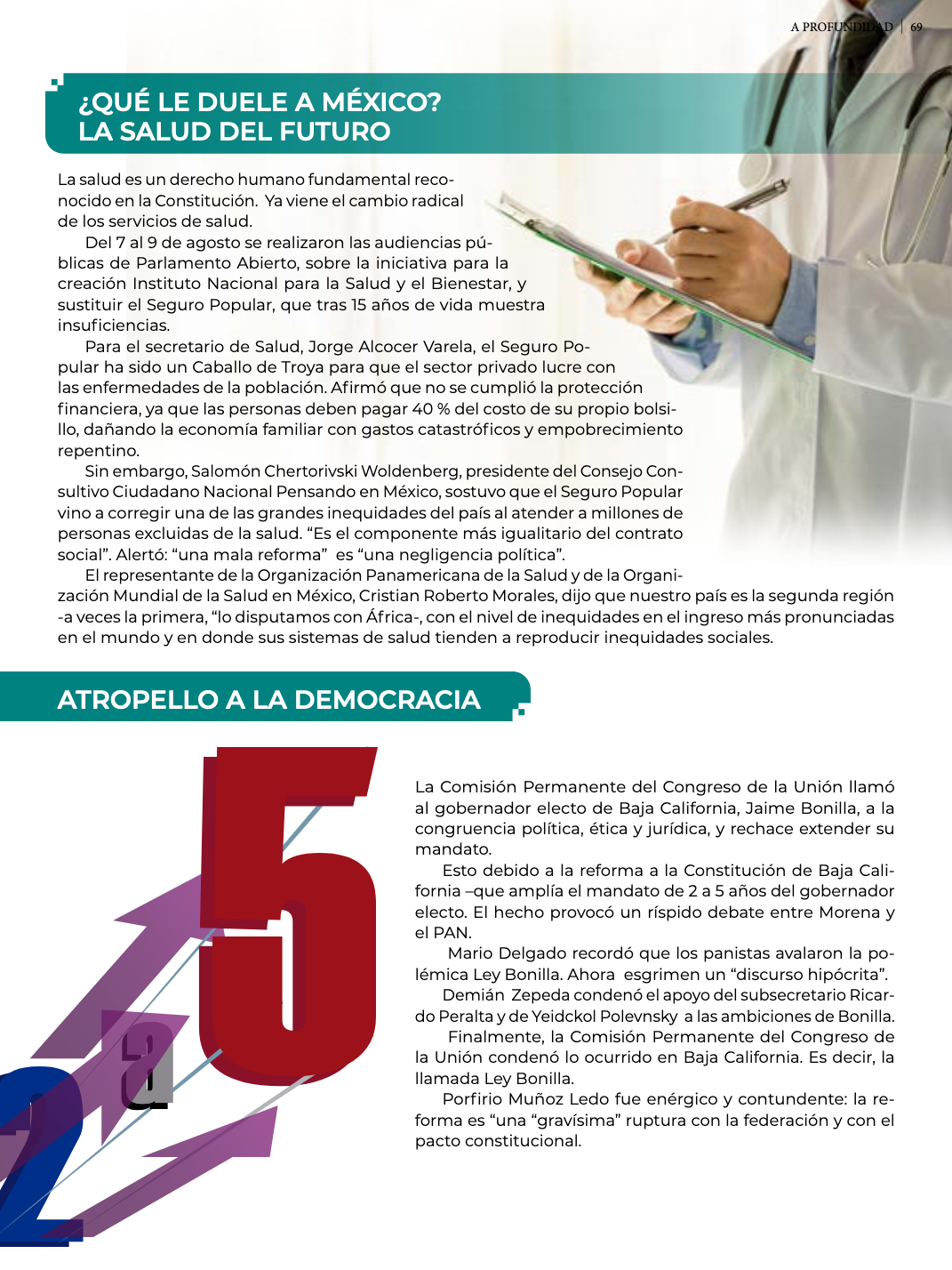 A PROFUNDIDAD | 69

¿QUÉ LE DUELE A MÉXICO?
LA SALUD DEL FUTURO

La salud es un derecho humano fundamental reconocido en la Constitución. Ya viene el cambio radical de los servicios de salud.

Del 7 al 9 de agosto se realizaron las audiencias públicas de Parlamento Abierto, sobre la iniciativa para la creación Instituto Nacional para la Salud y el Bienestar, y sustituir el Seguro Popular, que tras 15 años de vida muestra insuficiencias.

Para el secretario de Salud, Jorge Alcocer Varela, el Seguro Popular ha sido un Caballo de Troya para que el sector privado lucre con las enfermedades de la población. Afirmó que no se cumplió la protección financiera, ya que las personas deben pagar 40 % del costo de su propio bolsillo, dañando la economía familiar con gastos catastróficos y empobrecimiento repentino.

Sin embargo, Salomón Chertorivski Woldenberg, presidente del Consejo Consultivo Ciudadano Nacional Pensando en México, sostuvo que el Seguro Popular vino a corregir una de las grandes inequidades del país al atender a millones de personas excluidas de la salud. “Es el componente más igualitario del contrato social”. Alertó: “una mala reforma” es “una negligencia política”.

El representante de la Organización Panamericana de la Salud y de la Organización Mundial de la Salud en México, Cristian Roberto Morales, dijo que nuestro país es la segunda región -a veces la primera, “lo disputamos con África-, con el nivel de inequidades en el ingreso más pronunciadas en el mundo y en donde sus sistemas de salud tienden a reproducir inequidades sociales.

ATROPELLO A LA DEMOCRACIA

2 a 5

La Comisión Permanente del Congreso de la Unión llamó al gobernador electo de Baja California, Jaime Bonilla, a la congruencia política, ética y jurídica, y rechace extender su mandato.

Esto debido a la reforma a la Constitución de Baja California –que amplía el mandato de 2 a 5 años del gobernador electo. El hecho provocó un ríspido debate entre Morena y el PAN.

Mario Delgado recordó que los panistas avalaron la polémica Ley Bonilla. Ahora esgrimen un “discurso hipócrita”.

Demián Zepeda condenó el apoyo del subsecretario Ricardo Peralta y de Yeidckol Polevnsky a las ambiciones de Bonilla.

Finalmente, la Comisión Permanente del Congreso de la Unión condenó lo ocurrido en Baja California. Es decir, la llamada Ley Bonilla.

Porfirio Muñoz Ledo fue enérgico y contundente: la reforma es “una “gravísima” ruptura con la federación y con el pacto constitucional.